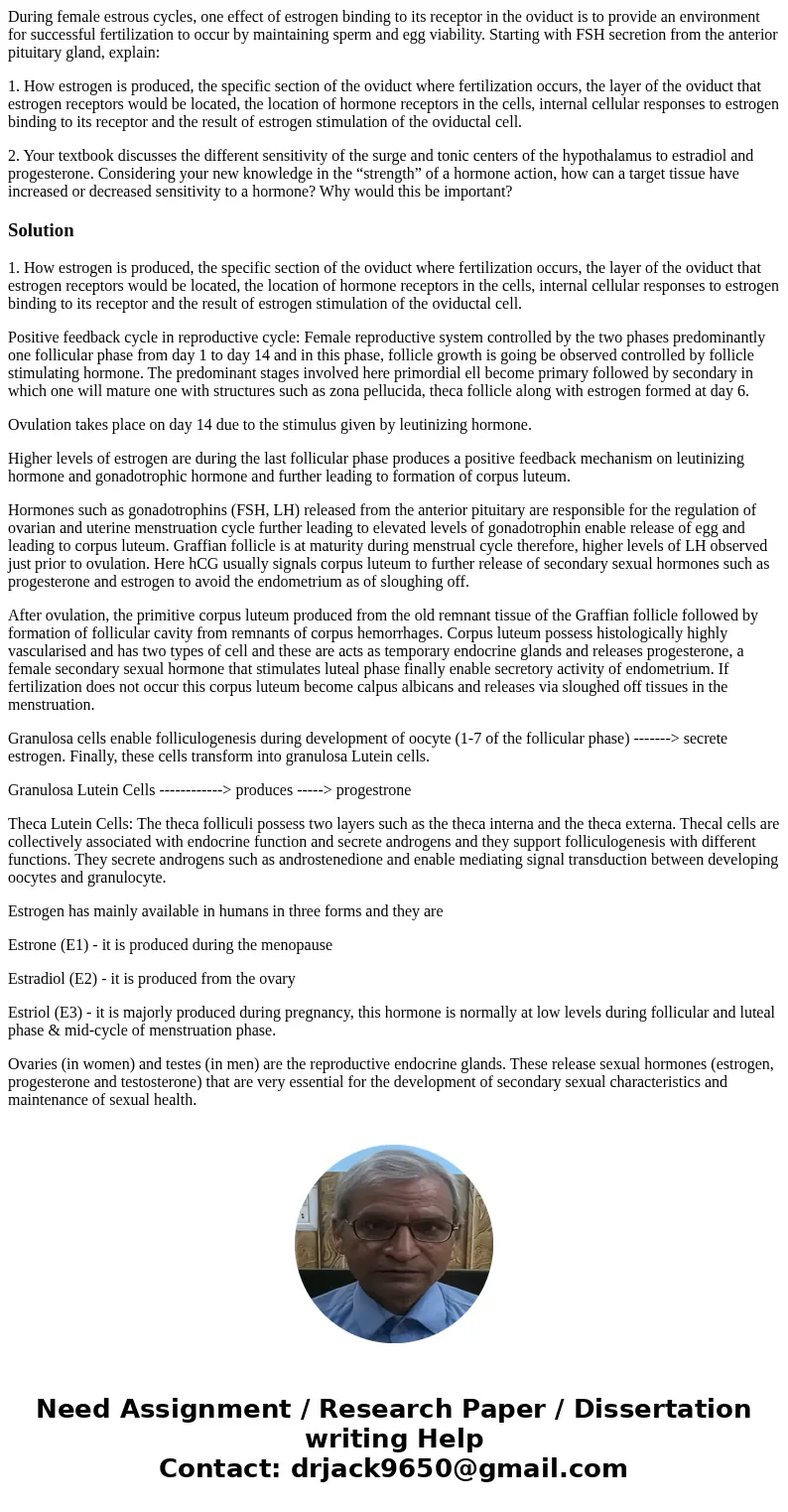 During female estrous cycles, one effect of estrogen binding to its receptor in the oviduct is to provide an environment for successful fertilization to occur by maintaining sperm and egg viability. Starting with FSH secretion from the anterior pituitary gland, explain:

1. How estrogen is produced, the specific section of the oviduct where fertilization occurs, the layer of the oviduct that estrogen receptors would be located, the location of hormone receptors in the cells, internal cellular responses to estrogen binding to its receptor and the result of estrogen stimulation of the oviductal cell.

2. Your textbook discusses the different sensitivity of the surge and tonic centers of the hypothalamus to estradiol and progesterone. Considering your new knowledge in the “strength” of a hormone action, how can a target tissue have increased or decreased sensitivity to a hormone? Why would this be important?

Solution

1. How estrogen is produced, the specific section of the oviduct where fertilization occurs, the layer of the oviduct that estrogen receptors would be located, the location of hormone receptors in the cells, internal cellular responses to estrogen binding to its receptor and the result of estrogen stimulation of the oviductal cell.

Positive feedback cycle in reproductive cycle: Female reproductive system controlled by the two phases predominantly one follicular phase from day 1 to day 14 and in this phase, follicle growth is going be observed controlled by follicle stimulating hormone. The predominant stages involved here primordial ell become primary followed by secondary in which one will mature one with structures such as zona pellucida, theca follicle along with estrogen formed at day 6.

Ovulation takes place on day 14 due to the stimulus given by leutinizing hormone.

Higher levels of estrogen are during the last follicular phase produces a positive feedback mechanism on leutinizing hormone and gonadotrophic hormone and further leading to formation of corpus luteum.

Hormones such as gonadotrophins (FSH, LH) released from the anterior pituitary are responsible for the regulation of ovarian and uterine menstruation cycle further leading to elevated levels of gonadotrophin enable release of egg and leading to corpus luteum. Graffian follicle is at maturity during menstrual cycle therefore, higher levels of LH observed just prior to ovulation. Here hCG usually signals corpus luteum to further release of secondary sexual hormones such as progesterone and estrogen to avoid the endometrium as of sloughing off.

After ovulation, the primitive corpus luteum produced from the old remnant tissue of the Graffian follicle followed by formation of follicular cavity from remnants of corpus hemorrhages. Corpus luteum possess histologically highly vascularised and has two types of cell and these are acts as temporary endocrine glands and releases progesterone, a female secondary sexual hormone that stimulates luteal phase finally enable secretory activity of endometrium. If fertilization does not occur this corpus luteum become calpus albicans and releases via sloughed off tissues in the menstruation.

Granulosa cells enable folliculogenesis during development of oocyte (1-7 of the follicular phase) -------> secrete estrogen. Finally, these cells transform into granulosa Lutein cells.

Granulosa Lutein Cells ------------> produces -----> progestrone

Theca Lutein Cells: The theca folliculi possess two layers such as the theca interna and the theca externa. Thecal cells are collectively associated with endocrine function and secrete androgens and they support folliculogenesis with different functions. They secrete androgens such as androstenedione and enable mediating signal transduction between developing oocytes and granulocyte.

Estrogen has mainly available in humans in three forms and they are

Estrone (E1) - it is produced during the menopause

Estradiol (E2) - it is produced from the ovary

Estriol (E3) - it is majorly produced during pregnancy, this hormone is normally at low levels during follicular and luteal phase & mid-cycle of menstruation phase.

Ovaries (in women) and testes (in men) are the reproductive endocrine glands. These release sexual hormones (estrogen, progesterone and testosterone) that are very essential for the development of secondary sexual characteristics and maintenance of sexual health.

Need Assignment / Research Paper / Dissertation writing Help
Contact: drjack9650@gmail.com